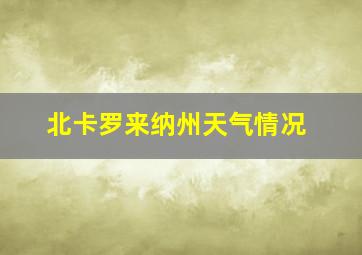 北卡罗来纳州天气情况